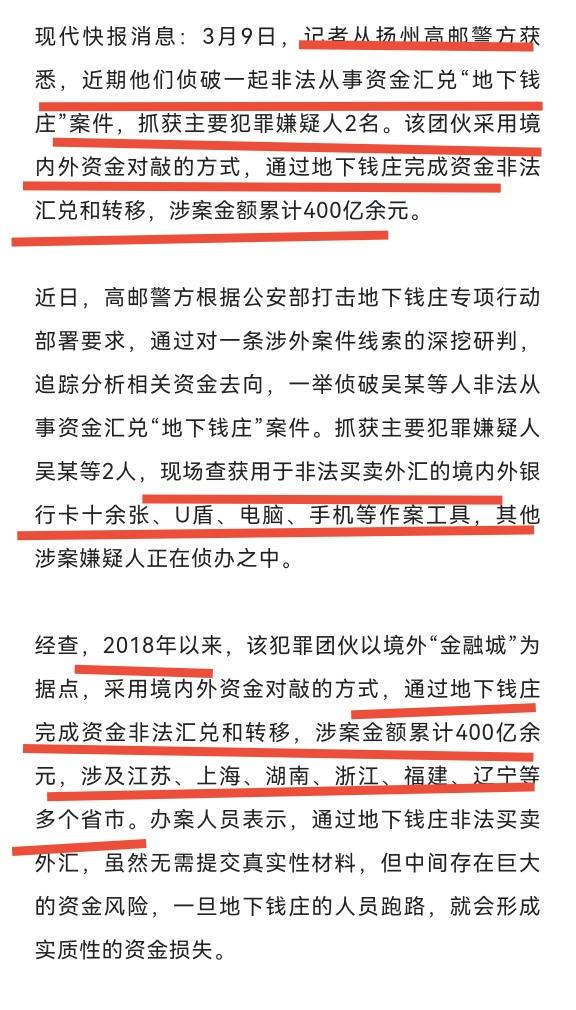 现代快报消息：3月9日，记者从扬州高邮警方获悉，近期他们侦破一起非法从事资金汇兑“地下钱庄”案件，抓获主要犯罪嫌疑人2名。该团伙采用境内外资金对敲的方式，通过地下钱庄完成资金非法汇兑和转移，涉案金额累计400亿余元。

近日，高邮警方根据公安部打击地下钱庄专项行动部署要求，通过对一条涉外案件线索的深挖研判，追踪分析相关资金去向，一举侦破吴某等人非法从事资金汇兑“地下钱庄”案件。抓获主要犯罪嫌疑人吴某等2人，现场查获用于非法买卖外汇的境内外银行卡十余张、U盾、电脑、手机等作案工具，其他涉案嫌疑人正在侦办之中。

经查，2018年以来，该犯罪团伙以境外“金融城”为据点，采用境内外资金对敲的方式，通过地下钱庄完成资金非法汇兑和转移，涉案金额累计400亿余元，涉及江苏、上海、湖南、浙江、福建、辽宁等多个省市。办案人员表示，通过地下钱庄非法买卖外汇，虽然无需提交真实性材料，但中间存在巨大的资金风险，一旦地下钱庄的人员跑路，就会形成实质性的资金损失。